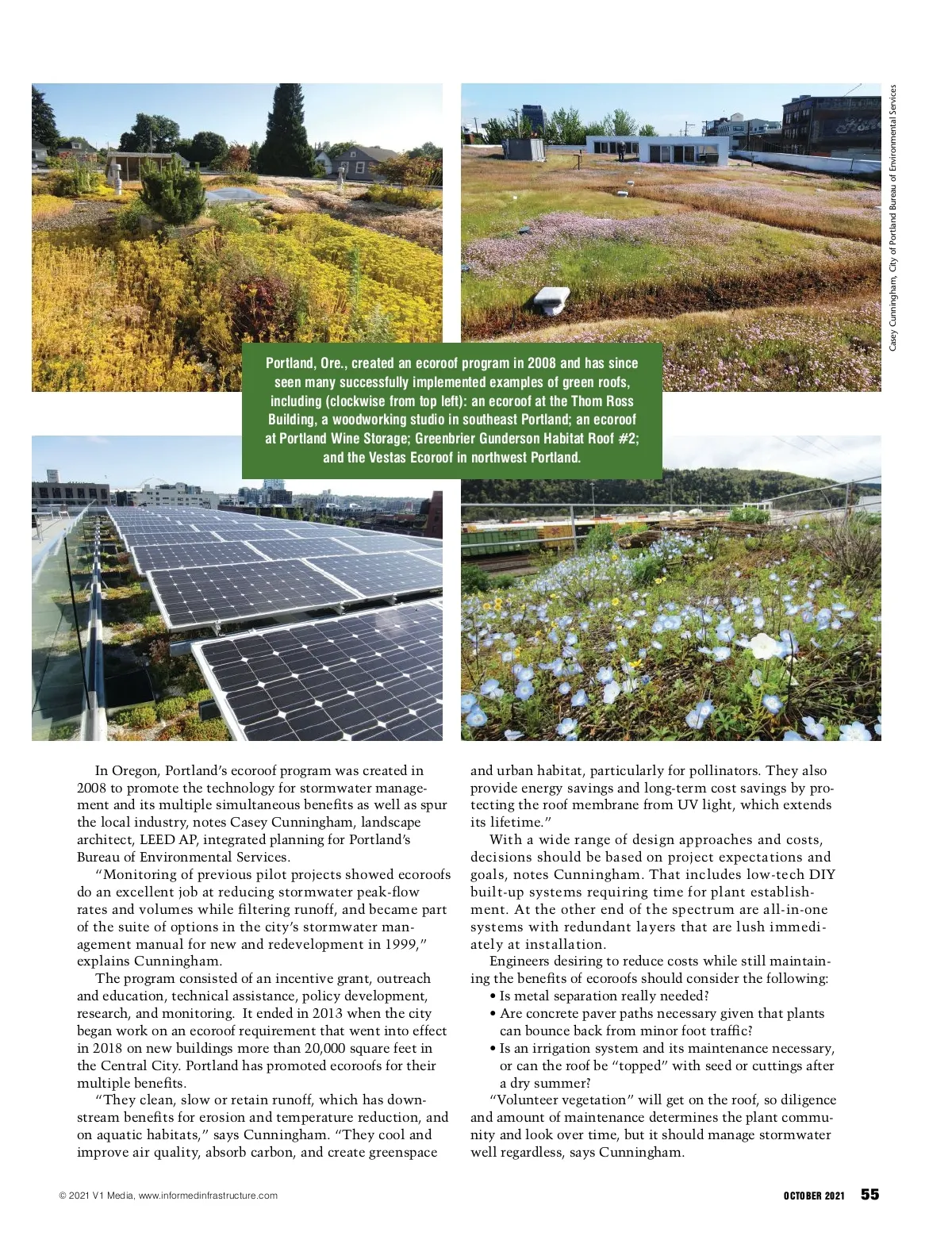 Casey Cunningham, City of Portland Bureau of Environmental Services

Portland, Ore., created an ecoroof program in 2008 and has since seen many successfully implemented examples of green roofs, including (clockwise from top left): an ecoroof at the Thom Ross Building, a woodworking studio in southeast Portland; an ecoroof at Portland Wine Storage; Greenbrier Gunderson Habitat Roof #2; and the Vestas Ecoroof in northwest Portland.

In Oregon, Portland's ecoroof program was created in 2008 to promote the technology for stormwater management and its multiple simultaneous benefits as well as spur the local industry, notes Casey Cunningham, landscape architect, LEED AP, integrated planning for Portland's Bureau of Environmental Services.

"Monitoring of previous pilot projects showed ecoroofs do an excellent job at reducing stormwater peak-flow rates and volumes while filtering runoff, and became part of the suite of options in the city's stormwater management manual for new and redevelopment in 1999," explains Cunningham.

The program consisted of an incentive grant, outreach and education, technical assistance, policy development, research, and monitoring. It ended in 2013 when the city began work on an ecoroof requirement that went into effect in 2018 on new buildings more than 20,000 square feet in the Central City. Portland has promoted ecoroofs for their multiple benefits.

"They clean, slow or retain runoff, which has downstream benefits for erosion and temperature reduction, and on aquatic habitats," says Cunningham. "They cool and improve air quality, absorb carbon, and create greenspace and urban habitat, particularly for pollinators. They also provide energy savings and long-term cost savings by protecting the roof membrane from UV light, which extends its lifetime."

With a wide range of design approaches and costs, decisions should be based on project expectations and goals, notes Cunningham. That includes low-tech DIY built-up systems requiring time for plant establishment. At the other end of the spectrum are all-in-one systems with redundant layers that are lush immediately at installation.

Engineers desiring to reduce costs while still maintaining the benefits of ecoroofs should consider the following:
• Is metal separation really needed?
• Are concrete paver paths necessary given that plants can bounce back from minor foot traffic?
• Is an irrigation system and its maintenance necessary, or can the roof be "topped" with seed or cuttings after a dry summer?

"Volunteer vegetation" will get on the roof, so diligence and amount of maintenance determines the plant community and look over time, but it should manage stormwater well regardless, says Cunningham.

© 2021 V1 Media, www.informedinfrastructure.com

OCTOBER 2021 55